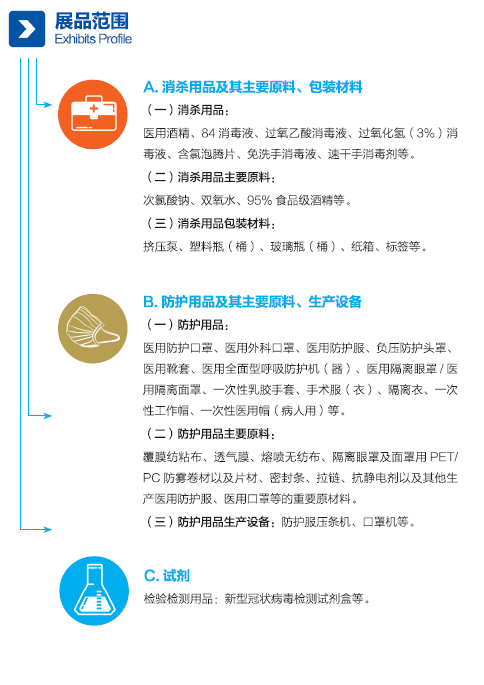 展品范围
Exhibits Profile

A. 消杀用品及其主要原料、包装材料

（一）消杀用品：

医用酒精、84 消毒液、过氧乙酸消毒液、过氧化氢（3%）消毒液、含氯泡腾片、免洗手消毒液、速干手消毒剂等。

（二）消杀用品主要原料：

次氯酸钠、双氧水、95% 食品级酒精等。

（三）消杀用品包装材料：

挤压泵、塑料瓶（桶）、玻璃瓶（桶）、纸箱、标签等。

B. 防护用品及其主要原料、生产设备

（一）防护用品：

医用防护口罩、医用外科口罩、医用防护服、负压防护头罩、医用靴套、医用全面型呼吸防护机（器）、医用隔离眼罩 / 医用隔离面罩、一次性乳胶手套、手术服（衣）、隔离衣、一次性工作帽、一次性医用帽（病人用）等。

（二）防护用品主要原料：

覆膜纺粘布、透气膜、熔喷无纺布、隔离眼罩及面罩用 PET/PC 防雾卷材以及片材、密封条、拉链、抗静电剂以及其他生产医用防护服、医用口罩等的重要原材料。

（三）防护用品生产设备：防护服压条机、口罩机等。

C. 试剂

检验检测用品：新型冠状病毒检测试剂盒等。